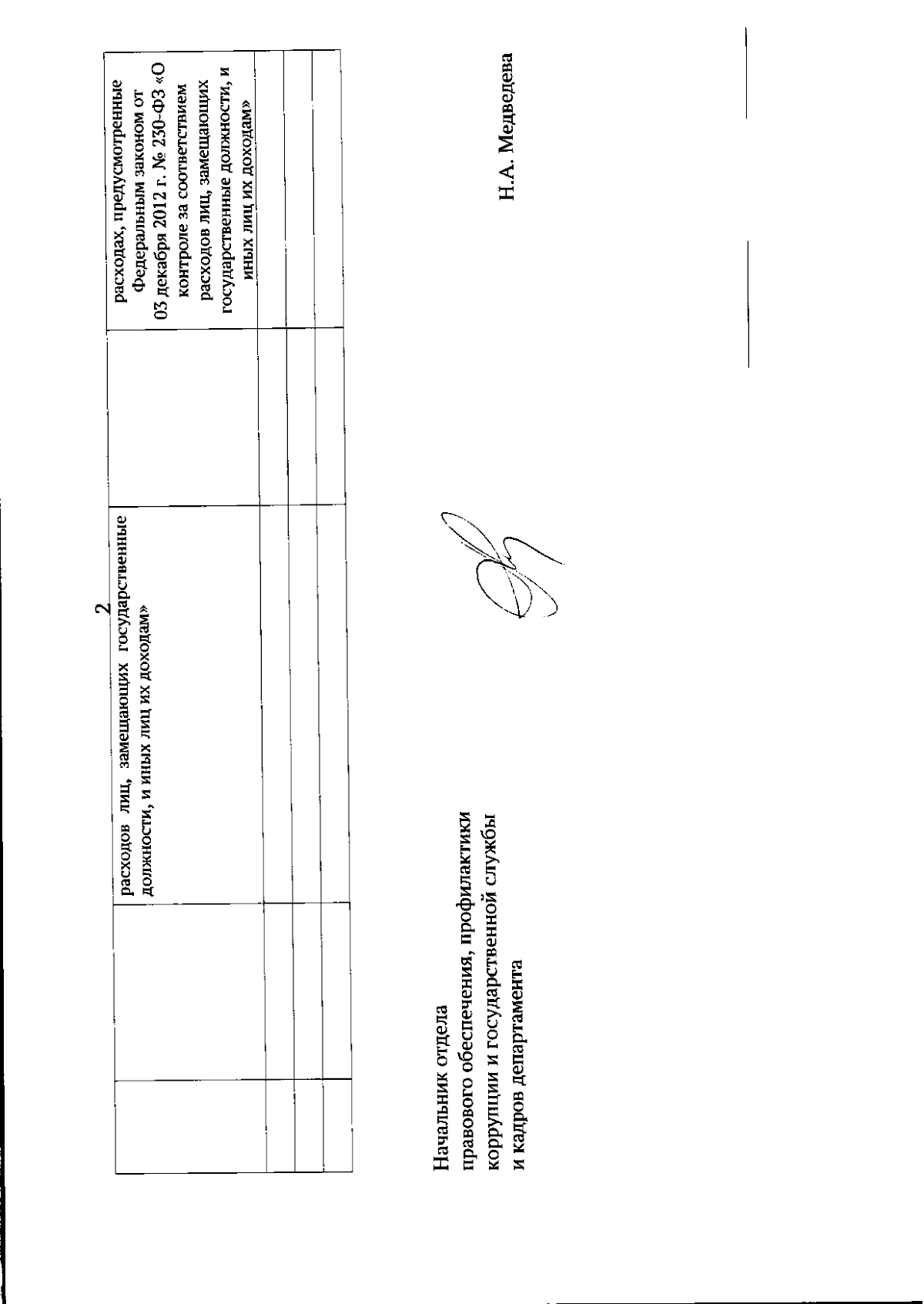 2

|  | расходов лиц, замещающих государственные должности, и иных лиц их доходам» |  | расходах, предусмотренные Федеральным законом от 03 декабря 2012 г. № 230-ФЗ «О контроле за соответствием расходов лиц, замещающих государственные должности, и иных лиц их доходам» |
|---|---|---|---|
|  |  |  |  |
|  |  |  |  |
|  |  |  |  |

Начальник отдела
правового обеспечения, профилактики коррупции и государственной службы и кадров департамента

Н.А. Медведева